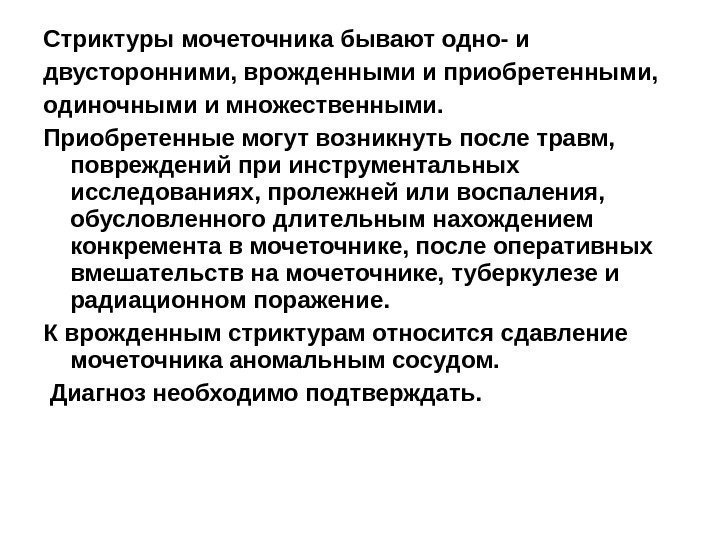 Стриктуры мочеточника бывают одно- и двусторонними, врожденными и приобретенными, одиночными и множественными.

Приобретенные могут возникнуть после травм, повреждений при инструментальных исследованиях, пролежней или воспаления, обусловленного длительным нахождением конкремента в мочеточнике, после оперативных вмешательств на мочеточнике, туберкулезе и радиационном поражение.

К врожденным стриктурам относится сдавление мочеточника аномальным сосудом.

Диагноз необходимо подтверждать.